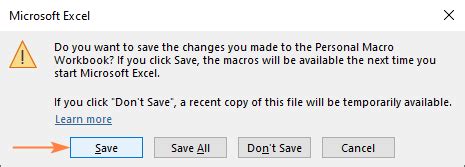 Microsoft Excel

Do you want to save the changes you made to the Personal Macro Workbook? If you click Save, the macros will be available the next time you start Microsoft Excel.

If you click "Don't Save", a recent copy of this file will be temporarily available.

Learn more

Save

Save All

Don't Save

Cancel